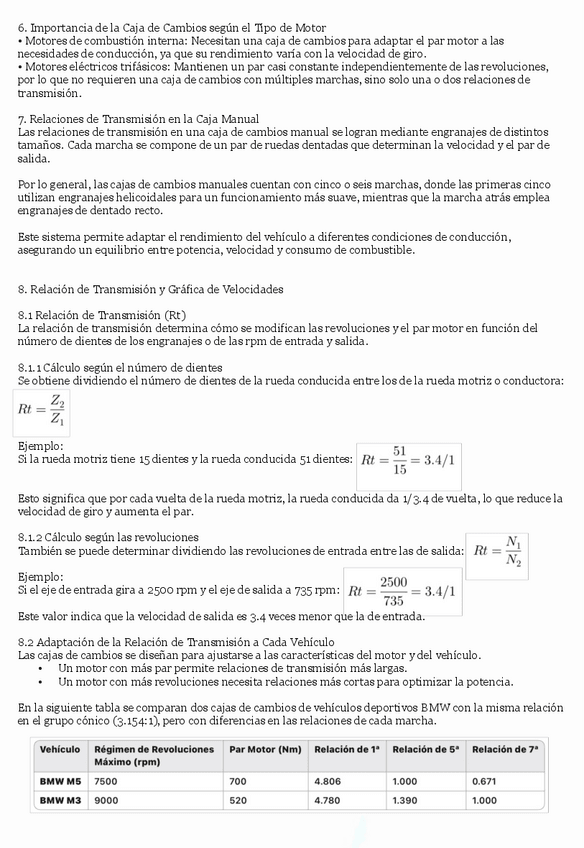 6. Importancia de la Caja de Cambios según el Tipo de Motor
• Motores de combustión interna: Necesitan una caja de cambios para adaptar el par motor a las necesidades de conducción, ya que su rendimiento varía con la velocidad de giro.
• Motores eléctricos trifásicos: Mantienen un par casi constante independientemente de las revoluciones, por lo que no requieren una caja de cambios con múltiples marchas, sino solo una o dos relaciones de transmisión.

7. Relaciones de Transmisión en la Caja Manual
Las relaciones de transmisión en una caja de cambios manual se logran mediante engranajes de distintos tamaños. Cada marcha se compone de un par de ruedas dentadas que determinan la velocidad y el par de salida.

Por lo general, las cajas de cambios manuales cuentan con cinco o seis marchas, donde las primeras cinco utilizan engranajes helicoidales para un funcionamiento más suave, mientras que la marcha atrás emplea engranajes de dentado recto.

Este sistema permite adaptar el rendimiento del vehículo a diferentes condiciones de conducción, asegurando un equilibrio entre potencia, velocidad y consumo de combustible.

8. Relación de Transmisión y Gráfica de Velocidades

8.1 Relación de Transmisión (Rt)
La relación de transmisión determina cómo se modifican las revoluciones y el par motor en función del número de dientes de los engranajes o de las rpm de entrada y salida.

8.1.1 Cálculo según el número de dientes
Se obtiene dividiendo el número de dientes de la rueda conducida entre los de la rueda motriz o conductora:
$Rt = \frac{Z_2}{Z_1}$

Ejemplo:
Si la rueda motriz tiene 15 dientes y la rueda conducida 51 dientes: $Rt = \frac{51}{15} = 3.4/1$

Esto significa que por cada vuelta de la rueda motriz, la rueda conducida da 1/3.4 de vuelta, lo que reduce la velocidad de giro y aumenta el par.

8.1.2 Cálculo según las revoluciones
También se puede determinar dividiendo las revoluciones de entrada entre las de salida: $Rt = \frac{N_1}{N_2}$

Ejemplo:
Si el eje de entrada gira a 2500 rpm y el eje de salida a 735 rpm: $Rt = \frac{2500}{735} = 3.4/1$

Este valor indica que la velocidad de salida es 3.4 veces menor que la de entrada.

8.2 Adaptación de la Relación de Transmisión a Cada Vehículo
Las cajas de cambios se diseñan para ajustarse a las características del motor y del vehículo.
• Un motor con más par permite relaciones de transmisión más largas.
• Un motor con más revoluciones necesita relaciones más cortas para optimizar la potencia.

En la siguiente tabla se comparan dos cajas de cambios de vehículos deportivos BMW con la misma relación en el grupo cónico (3.154:1), pero con diferencias en las relaciones de cada marcha.

| Vehículo | Régimen de Revoluciones Máximo (rpm) | Par Motor (Nm) | Relación de 1ª | Relación de 5ª | Relación de 7ª |
|---|---|---|---|---|---|
| BMW M5 | 7500 | 700 | 4.806 | 1.000 | 0.671 |
| BMW M3 | 9000 | 520 | 4.780 | 1.390 | 1.000 |